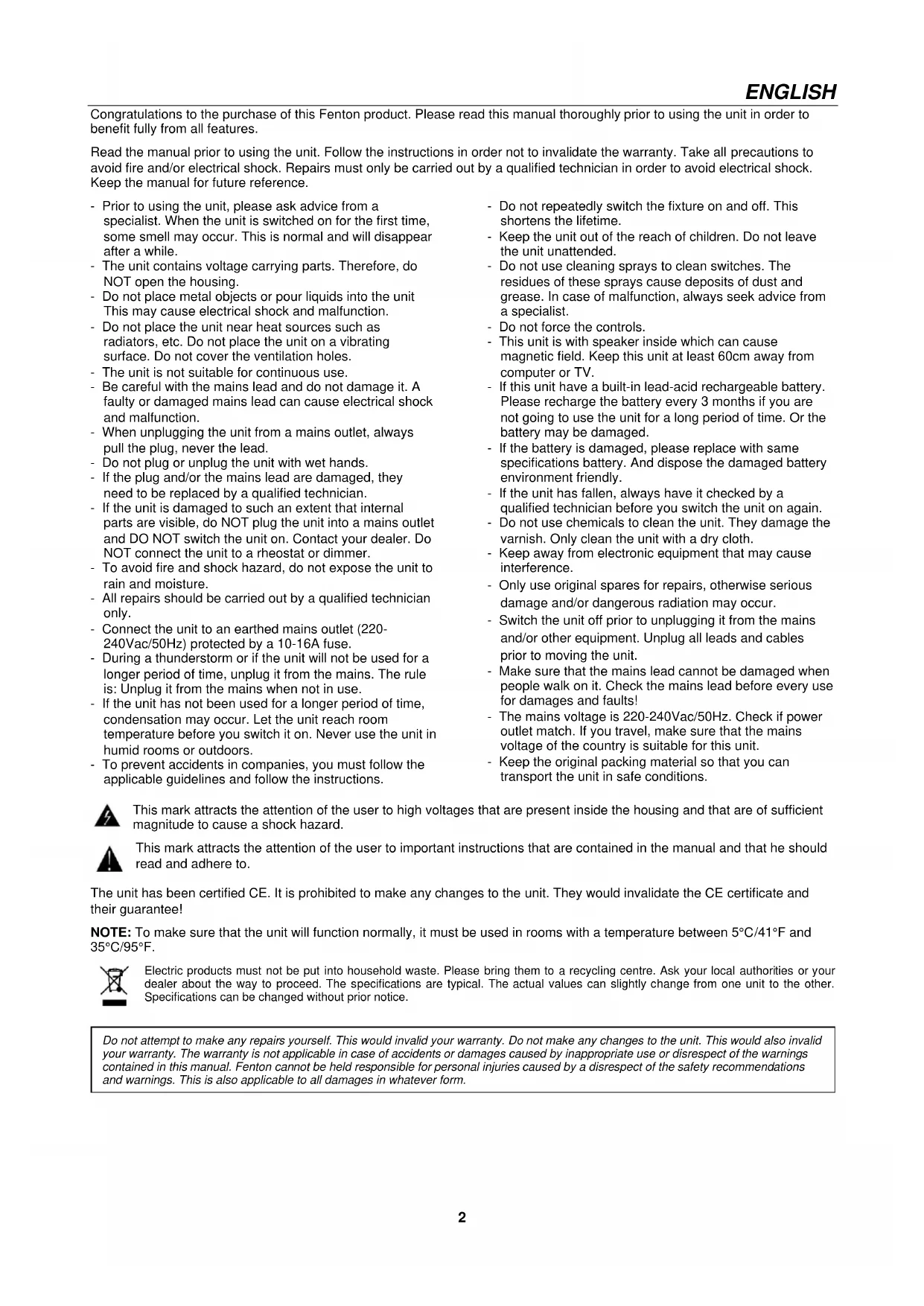 ENGLISH

Congratulations to the purchase of this Fenton product. Please read this manual thoroughly prior to using the unit in order to benefit fully from all features.

Read the manual prior to using the unit. Follow the instructions in order not to invalidate the warranty. Take all precautions to avoid fire and/or electrical shock. Repairs must only be carried out by a qualified technician in order to avoid electrical shock. Keep the manual for future reference.

- Prior to using the unit, please ask advice from a specialist. When the unit is switched on for the first time, some smell may occur. This is normal and will disappear after a while.
- The unit contains voltage carrying parts. Therefore, do NOT open the housing.
- Do not place metal objects or pour liquids into the unit This may cause electrical shock and malfunction.
- Do not place the unit near heat sources such as radiators, etc. Do not place the unit on a vibrating surface. Do not cover the ventilation holes.
- The unit is not suitable for continuous use.
- Be careful with the mains lead and do not damage it. A faulty or damaged mains lead can cause electrical shock and malfunction.
- When unplugging the unit from a mains outlet, always pull the plug, never the lead.
- Do not plug or unplug the unit with wet hands.
- If the plug and/or the mains lead are damaged, they need to be replaced by a qualified technician.
- If the unit is damaged to such an extent that internal parts are visible, do NOT plug the unit into a mains outlet and DO NOT switch the unit on. Contact your dealer. Do NOT connect the unit to a rheostat or dimmer.
- To avoid fire and shock hazard, do not expose the unit to rain and moisture.
- All repairs should be carried out by a qualified technician only.
- Connect the unit to an earthed mains outlet (220-240Vac/50Hz) protected by a 10-16A fuse.
- During a thunderstorm or if the unit will not be used for a longer period of time, unplug it from the mains. The rule is: Unplug it from the mains when not in use.
- If the unit has not been used for a longer period of time, condensation may occur. Let the unit reach room temperature before you switch it on. Never use the unit in humid rooms or outdoors.
- To prevent accidents in companies, you must follow the applicable guidelines and follow the instructions.

- Do not repeatedly switch the fixture on and off. This shortens the lifetime.
- Keep the unit out of the reach of children. Do not leave the unit unattended.
- Do not use cleaning sprays to clean switches. The residues of these sprays cause deposits of dust and grease. In case of malfunction, always seek advice from a specialist.
- Do not force the controls.
- This unit is with speaker inside which can cause magnetic field. Keep this unit at least 60cm away from computer or TV.
- If this unit have a built-in lead-acid rechargeable battery. Please recharge the battery every 3 months if you are not going to use the unit for a long period of time. Or the battery may be damaged.
- If the battery is damaged, please replace with same specifications battery. And dispose the damaged battery environment friendly.
- If the unit has fallen, always have it checked by a qualified technician before you switch the unit on again.
- Do not use chemicals to clean the unit. They damage the varnish. Only clean the unit with a dry cloth.
- Keep away from electronic equipment that may cause interference.
- Only use original spares for repairs, otherwise serious damage and/or dangerous radiation may occur.
- Switch the unit off prior to unplugging it from the mains and/or other equipment. Unplug all leads and cables prior to moving the unit.
- Make sure that the mains lead cannot be damaged when people walk on it. Check the mains lead before every use for damages and faults!
- The mains voltage is 220-240Vac/50Hz. Check if power outlet match. If you travel, make sure that the mains voltage of the country is suitable for this unit.
- Keep the original packing material so that you can transport the unit in safe conditions.

This mark attracts the attention of the user to high voltages that are present inside the housing and that are of sufficient magnitude to cause a shock hazard.

This mark attracts the attention of the user to important instructions that are contained in the manual and that he should read and adhere to.

The unit has been certified CE. It is prohibited to make any changes to the unit. They would invalidate the CE certificate and their guarantee!

NOTE: To make sure that the unit will function normally, it must be used in rooms with a temperature between 5°C/41°F and 35°C/95°F.

Electric products must not be put into household waste. Please bring them to a recycling centre. Ask your local authorities or your dealer about the way to proceed. The specifications are typical. The actual values can slightly change from one unit to the other. Specifications can be changed without prior notice.

Do not attempt to make any repairs yourself. This would invalid your warranty. Do not make any changes to the unit. This would also invalid your warranty. The warranty is not applicable in case of accidents or damages caused by inappropriate use or disrespect of the warnings contained in this manual. Fenton cannot be held responsible for personal injuries caused by a disrespect of the safety recommendations and warnings. This is also applicable to all damages in whatever form.

2